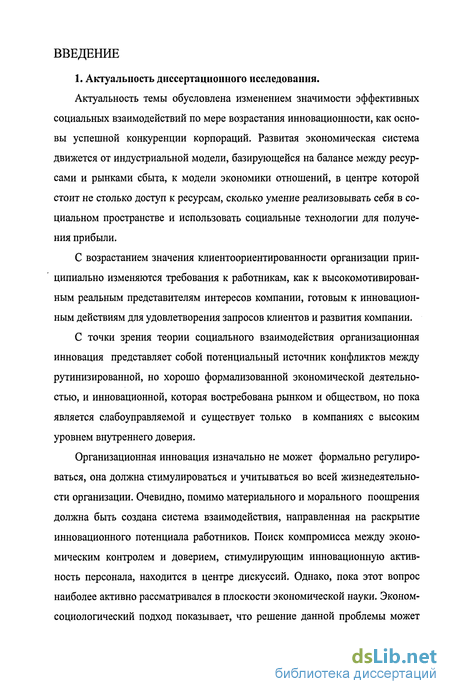 ВВЕДЕНИЕ

1. Актуальность диссертационного исследования.

Актуальность темы обусловлена изменением значимости эффективных социальных взаимодействий по мере возрастания инновационности, как основы успешной конкуренции корпораций. Развитая экономическая система движется от индустриальной модели, базирующейся на балансе между ресурсами и рынками сбыта, к модели экономики отношений, в центре которой стоит не столько доступ к ресурсам, сколько умение реализовывать себя в социальном пространстве и использовать социальные технологии для получения прибыли.

С возрастанием значения клиентоориентированности организации принципиально изменяются требования к работникам, как к высокомотивированным реальным представителям интересов компании, готовым к инновационным действиям для удовлетворения запросов клиентов и развития компании.

С точки зрения теории социального взаимодействия организационная инновация представляет собой потенциальный источник конфликтов между рутинизированной, но хорошо формализованной экономической деятельностью, и инновационной, которая востребована рынком и обществом, но пока является слабоуправляемой и существует только в компаниях с высоким уровнем внутреннего доверия.

Организационная инновация изначально не может формально регулироваться, она должна стимулироваться и учитываться во всей жизнедеятельности организации. Очевидно, помимо материального и морального поощрения должна быть создана система взаимодействия, направленная на раскрытие инновационного потенциала работников. Поиск компромисса между экономическим контролем и доверием, стимулирующим инновационную активность персонала, находится в центре дискуссий. Однако, пока этот вопрос наиболее активно рассматривался в плоскости экономической науки. Экономсоциологический подход показывает, что решение данной проблемы может

dsLib.net
библиотека диссертаций